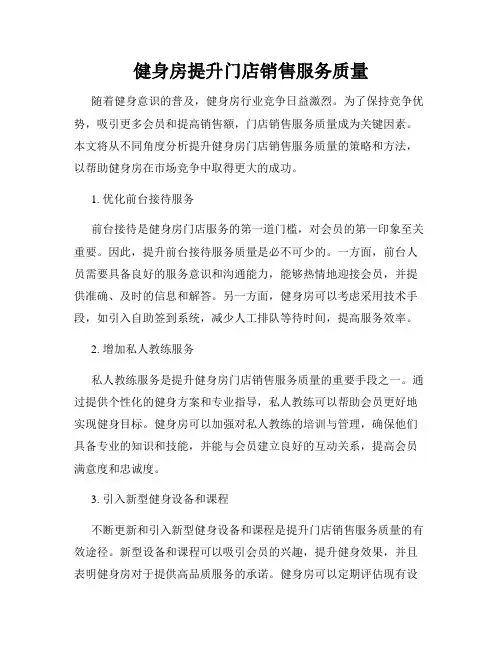 健身房提升门店销售服务质量

随着健身意识的普及，健身房行业竞争日益激烈。为了保持竞争优势，吸引更多会员和提高销售额，门店销售服务质量成为关键因素。本文将从不同角度分析提升健身房门店销售服务质量的策略和方法，以帮助健身房在市场竞争中取得更大的成功。

1. 优化前台接待服务

前台接待是健身房门店服务的第一道门槛，对会员的第一印象至关重要。因此，提升前台接待服务质量是必不可少的。一方面，前台人员需要具备良好的服务意识和沟通能力，能够热情地迎接会员，并提供准确、及时的信息和解答。另一方面，健身房可以考虑采用技术手段，如引入自助签到系统，减少人工排队等待时间，提高服务效率。

2. 增加私人教练服务

私人教练服务是提升健身房门店销售服务质量的重要手段之一。通过提供个性化的健身方案和专业指导，私人教练可以帮助会员更好地实现健身目标。健身房可以加强对私人教练的培训与管理，确保他们具备专业的知识和技能，并能与会员建立良好的互动关系，提高会员满意度和忠诚度。

3. 引入新型健身设备和课程

不断更新和引入新型健身设备和课程是提升门店销售服务质量的有效途径。新型设备和课程可以吸引会员的兴趣，提升健身效果，并且表明健身房对于提供高品质服务的承诺。健身房可以定期评估现有设